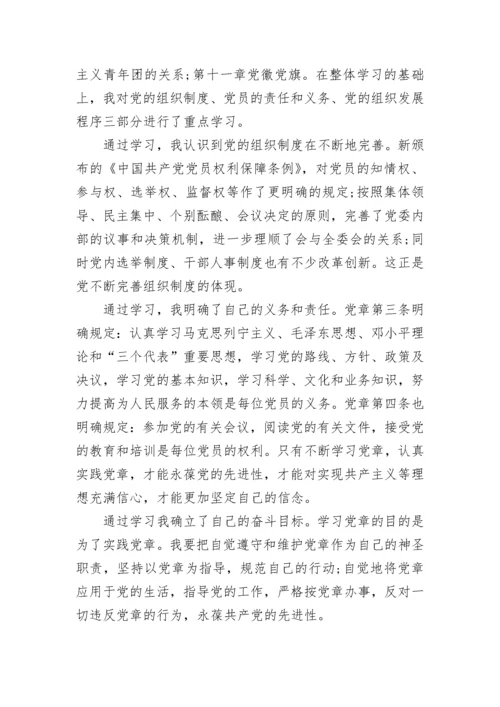 主义青年团的关系;第十一章党徽党旗。在整体学习的基础上，我对党的组织制度、党员的责任和义务、党的组织发展程序三部分进行了重点学习。

通过学习，我认识到党的组织制度在不断地完善。新颁布的《中国共产党党员权利保障条例》，对党员的知情权、参与权、选举权、监督权等作了更明确的规定;按照集体领导、民主集中、个别酝酿、会议决定的原则，完善了党委内部的议事和决策机制，进一步理顺了会与全委会的关系;同时党内选举制度、干部人事制度也有不少改革创新。这正是党不断完善组织制度的体现。

通过学习，我明确了自己的义务和责任。党章第三条明确规定：认真学习马克思列宁主义、毛泽东思想、邓小平理论和“三个代表”重要思想，学习党的路线、方针、政策及决议，学习党的基本知识，学习科学、文化和业务知识，努力提高为人民服务的本领是每位党员的义务。党章第四条也明确规定：参加党的有关会议，阅读党的有关文件，接受党的教育和培训是每位党员的权利。只有不断学习党章，认真实践党章，才能永葆党的先进性，才能对实现共产主义等理想充满信心，才能更加坚定自己的信念。

通过学习我确立了自己的奋斗目标。学习党章的目的是为了实践党章。我要把自觉遵守和维护党章作为自己的神圣职责，坚持以党章为指导，规范自己的行动;自觉地将党章应用于党的生活，指导党的工作，严格按党章办事，反对一切违反党章的行为，永葆共产党的先进性。